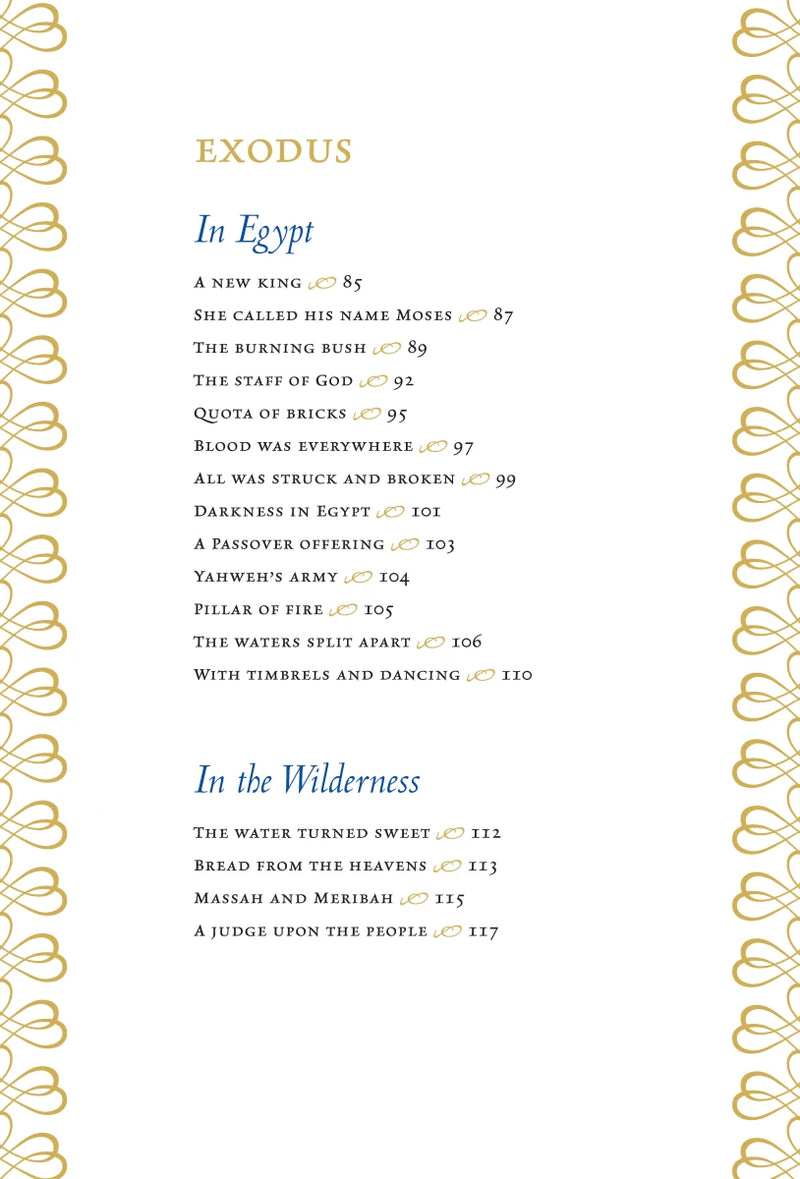 EXODUS

In Egypt

A new king 85
She called his name Moses 87
The burning bush 89
The staff of God 92
Quota of bricks 95
Blood was everywhere 97
All was struck and broken 99
Darkness in Egypt 101
A Passover offering 103
Yahweh's army 104
Pillar of fire 105
The waters split apart 106
With timbrels and dancing 110

In the Wilderness

The water turned sweet 112
Bread from the heavens 113
Massah and Meribah 115
A judge upon the people 117